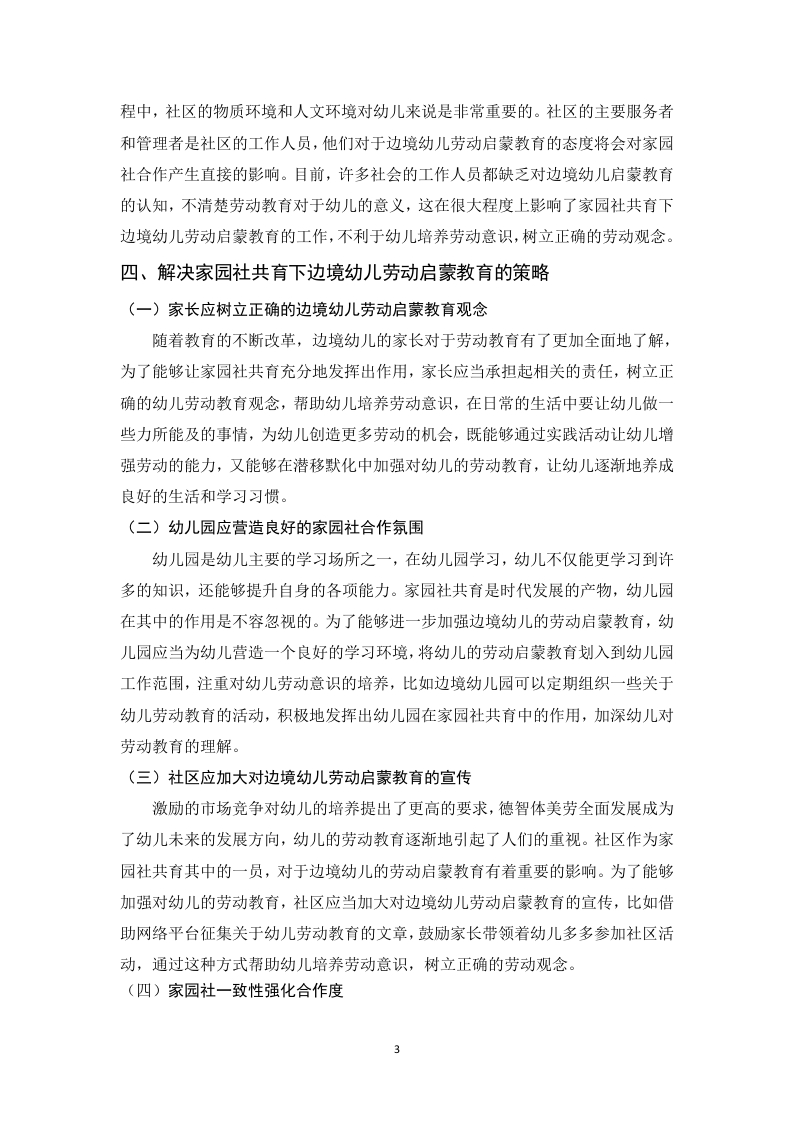 程中，社区的物质环境和人文环境对幼儿来说是非常重要的。社区的主要服务者和管理者是社区的工作人员，他们对于边境幼儿劳动启蒙教育的态度将会对家园社合作产生直接的影响。目前，许多社会的工作人员都缺乏对边境幼儿启蒙教育的认知，不清楚劳动教育对于幼儿的意义，这在很大程度上影响了家园社共育下边境幼儿劳动启蒙教育的工作，不利于幼儿培养劳动意识，树立正确的劳动观念。

四、解决家园社共育下边境幼儿劳动启蒙教育的策略

（一）家长应树立正确的边境幼儿劳动启蒙教育观念

随着教育的不断改革，边境幼儿的家长对于劳动教育有了更加全面地了解，为了能够让家园社共育充分地发挥出作用，家长应当承担起相关的责任，树立正确的幼儿劳动教育观念，帮助幼儿培养劳动意识，在日常的生活中要让幼儿做一些力所能及的事情，为幼儿创造更多劳动的机会，既能够通过实践活动让幼儿增强劳动的能力，又能够在潜移默化中加强对幼儿的劳动教育，让幼儿逐渐地养成良好的生活和学习习惯。

（二）幼儿园应营造良好的家园社合作氛围

幼儿园是幼儿主要的学习场所之一，在幼儿园学习，幼儿不仅能更学习到许多的知识，还能够提升自身的各项能力。家园社共育是时代发展的产物，幼儿园在其中的作用是不容忽视的。为了能够进一步加强边境幼儿的劳动启蒙教育，幼儿园应当为幼儿营造一个良好的学习环境，将幼儿的劳动启蒙教育划入到幼儿园工作范围，注重对幼儿劳动意识的培养，比如边境幼儿园可以定期组织一些关于幼儿劳动教育的活动，积极地发挥出幼儿园在家园社共育中的作用，加深幼儿对劳动教育的理解。

（三）社区应加大对边境幼儿劳动启蒙教育的宣传

激励的市场竞争对幼儿的培养提出了更高的要求，德智体美劳全面发展成为了幼儿未来的发展方向，幼儿的劳动教育逐渐地引起了人们的重视。社区作为家园社共育其中的一员，对于边境幼儿的劳动启蒙教育有着重要的影响。为了能够加强对幼儿的劳动教育，社区应当加大对边境幼儿劳动启蒙教育的宣传，比如借助网络平台征集关于幼儿劳动教育的文章，鼓励家长带领着幼儿多多参加社区活动，通过这种方式帮助幼儿培养劳动意识，树立正确的劳动观念。

（四）家园社一致性强化合作度

3